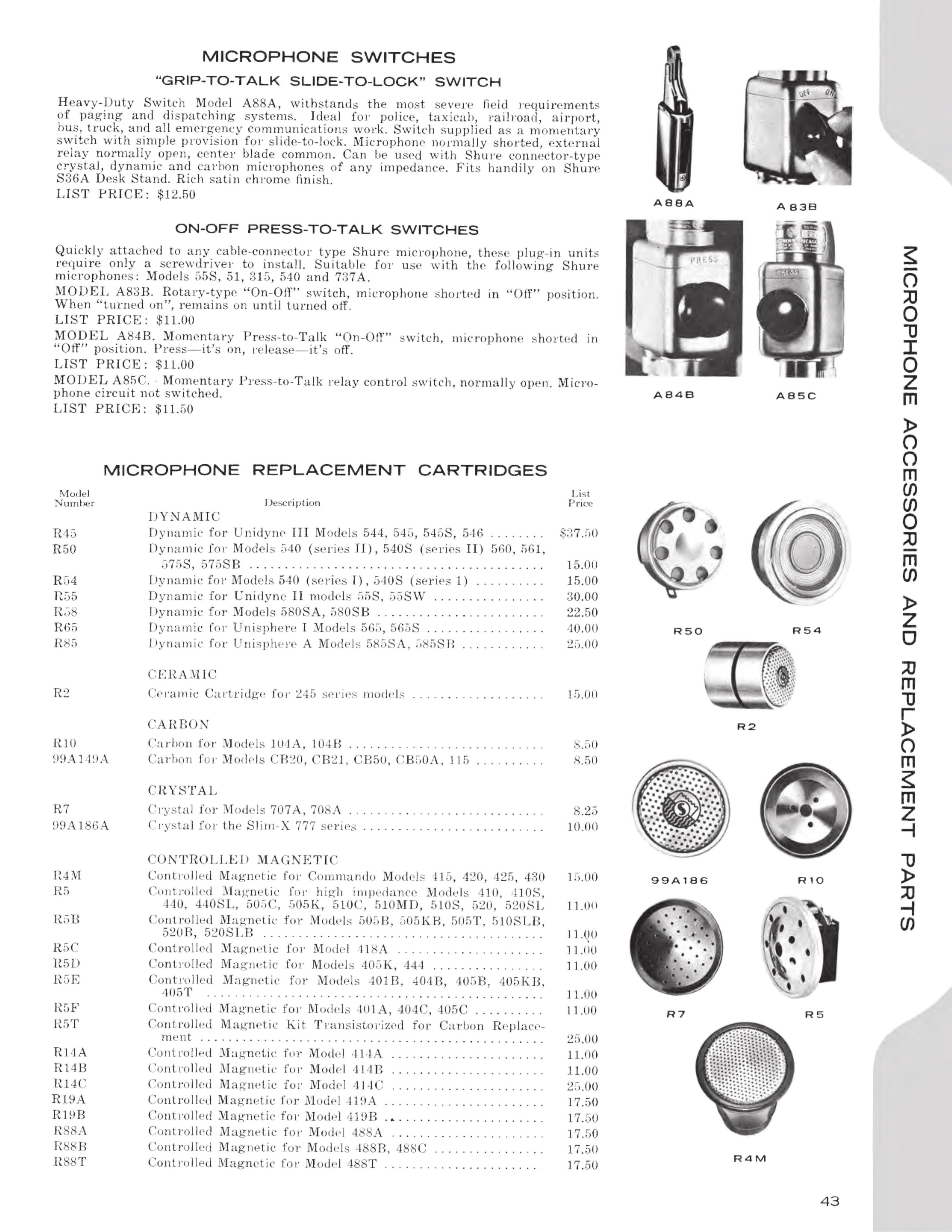 MICROPHONE SWITCHES

"GRIP-TO-TALK SLIDE-TO-LOCK" SWITCH

Heavy-Duty Switch Model A88A, withstands the most severe field requirements of paging and dispatching systems. Ideal for police, taxicab, railroad, airport, bus, truck, and all emergency communications work. Switch supplied as a momentary switch with simple provision for slide-to-lock. Microphone normally shorted, external relay normally open, center blade common. Can be used with Shure connector-type crystal, dynamic and carbon microphones of any impedance. Fits handily on Shure S36A Desk Stand. Rich satin chrome finish.
LIST PRICE: $12.50

ON-OFF PRESS-TO-TALK SWITCHES

Quickly attached to any cable-connector type Shure microphone, these plug-in units require only a screwdriver to install. Suitable for use with the following Shure microphones: Models 55S, 51, 315, 540 and 737A.
MODEL A83B. Rotary-type "On-Off" switch, microphone shorted in "Off" position. When "turned on", remains on until turned off.
LIST PRICE: $11.00
MODEL A84B. Momentary Press-to-Talk "On-Off" switch, microphone shorted in "Off" position. Press—it's on, release—it's off.
LIST PRICE: $11.00
MODEL A85C. Momentary Press-to-Talk relay control switch, normally open. Microphone circuit not switched.
LIST PRICE: $11.50

A88A
A83B
A84B
A85C

MICROPHONE REPLACEMENT CARTRIDGES

| Model Number | Description | List Price |
|---|---|---|
| | DYNAMIC | |
| R45 | Dynamic for Unidyne III Models 544, 545, 545S, 546 | $37.50 |
| R50 | Dynamic for Models 540 (series II), 540S (series II) 560, 561, 575S, 575SB | 15.00 |
| R54 | Dynamic for Models 540 (series I), 540S (series 1) | 15.00 |
| R55 | Dynamic for Unidyne II models 55S, 55SW | 30.00 |
| R58 | Dynamic for Models 580SA, 580SB | 22.50 |
| R65 | Dynamic for Unisphere I Models 565, 565S | 40.00 |
| R85 | Dynamic for Unisphere A Models 585SA, 585SB | 25.00 |
| | CERAMIC | |
| R2 | Ceramic Cartridge for 245 series models | 15.00 |
| | CARBON | |
| R10 | Carbon for Models 104A, 104B | 8.50 |
| 99A149A | Carbon for Models CB20, CB21, CB50, CB50A, 115 | 8.50 |
| | CRYSTAL | |
| R7 | Crystal for Models 707A, 708A | 8.25 |
| 99A186A | Crystal for the Slim-X 777 series | 10.00 |
| | CONTROLLED MAGNETIC | |
| R4M | Controlled Magnetic for Commando Models 415, 420, 425, 430 | 15.00 |
| R5 | Controlled Magnetic for high impedance Models 410, 410S, 440, 440SL, 505C, 505K, 510C, 510MD, 510S, 520, 520SL | 11.00 |
| R5B | Controlled Magnetic for Models 505B, 505KB, 505T, 510SLB, 520B, 520SLB | 11.00 |
| R5C | Controlled Magnetic for Model 418A | 11.00 |
| R5D | Controlled Magnetic for Models 405K, 444 | 11.00 |
| R5E | Controlled Magnetic for Models 401B, 404B, 405B, 405KB, 405T | 11.00 |
| R5F | Controlled Magnetic for Models 401A, 404C, 405C | 11.00 |
| R5T | Controlled Magnetic Kit Transistorized for Carbon Replacement | 25.00 |
| R14A | Controlled Magnetic for Model 414A | 11.00 |
| R14B | Controlled Magnetic for Model 414B | 11.00 |
| R14C | Controlled Magnetic for Model 414C | 25.00 |
| R19A | Controlled Magnetic for Model 419A | 17.50 |
| R19B | Controlled Magnetic for Model 419B | 17.50 |
| R88A | Controlled Magnetic for Model 488A | 17.50 |
| R88B | Controlled Magnetic for Models 488B, 488C | 17.50 |
| R88T | Controlled Magnetic for Model 488T | 17.50 |

R50
R54
R2
99A186
R10
R7
R5
R4M

MICROPHONE ACCESSORIES AND REPLACEMENT PARTS

43